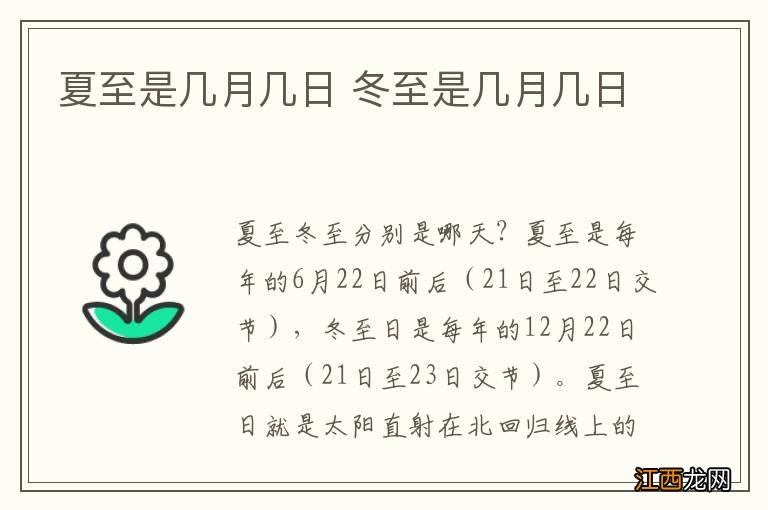 夏至是几月几日 冬至是几月几日

夏至冬至分别是哪天？夏至是每年的6月22日前后（21日至22日交节），冬至日是每年的12月22日前后（21日至23日交节）。夏至日就是太阳直射在北回归线上的

江西龙网